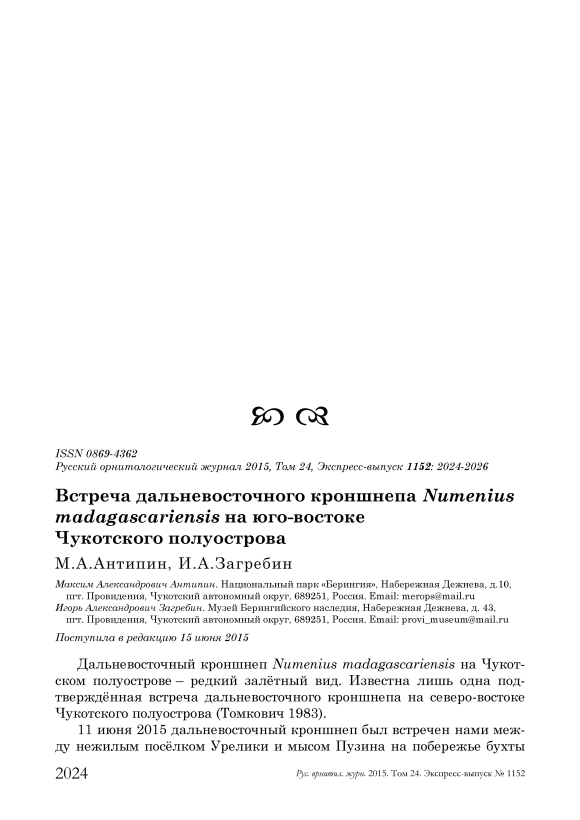 ISSN 0869-4362
Русский орнитологический журнал 2015, Том 24, Экспресс-выпуск 1152: 2024-2026

Встреча дальневосточного кроншнепа Numenius madagascariensis на юго-востоке Чукотского полуострова

М.А.Антипин, И.А.Загребин

Максим Александрович Антипин. Национальный парк «Берингия», Набережная Дежнева, д.10, пгт. Провидения, Чукотский автономный округ, 689251, Россия. Email: merops@mail.ru
Игорь Александрович Загребин. Музей Берингийского наследия, Набережная Дежнева, д. 43, пгт. Провидения, Чукотский автономный округ, 689251, Россия. Email: provi_museum@mail.ru

Поступила в редакцию 15 июня 2015

Дальневосточный кроншнеп Numenius madagascariensis на Чукотском полуострове – редкий залётный вид. Известна лишь одна подтверждённая встреча дальневосточного кроншнепа на северо-востоке Чукотского полуострова (Томкович 1983).

11 июня 2015 дальневосточный кроншнеп был встречен нами между нежилым посёлком Урелики и мысом Пузина на побережье бухты

2024 Рус. орнитол. журн. 2015. Том 24. Экспресс-выпуск № 1152